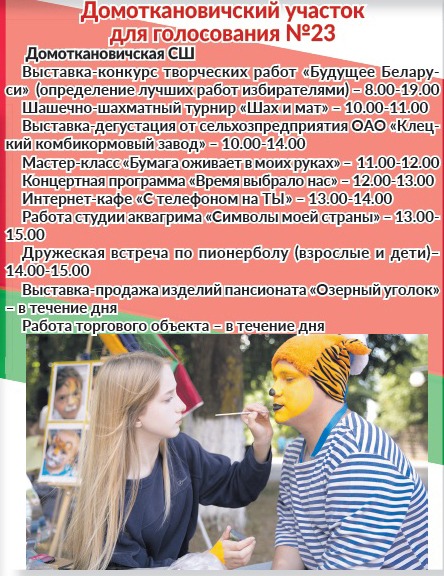 Домоткановичский участок для голосования №23

Домоткановичская СШ

Выставка-конкурс творческих работ «Будущее Беларуси» (определение лучших работ избирателями) – 8.00-19.00

Шашечно-шахматный турнир «Шах и мат» – 10.00-11.00

Выставка-дегустация от сельхозпредприятия ОАО «Клецкий комбикормовый завод» – 10.00-14.00

Мастер-класс «Бумага оживает в моих руках» – 11.00-12.00

Концертная программа «Время выбрало нас» – 12.00-13.00

Интернет-кафе «С телефоном на ТЫ» – 13.00-14.00

Работа студии аквагрима «Символы моей страны» – 13.00-15.00

Дружеская встреча по пионерболу (взрослые и дети)– 14.00-15.00

Выставка-продажа изделий пансионата «Озерный уголок» – в течение дня

Работа торгового объекта – в течение дня